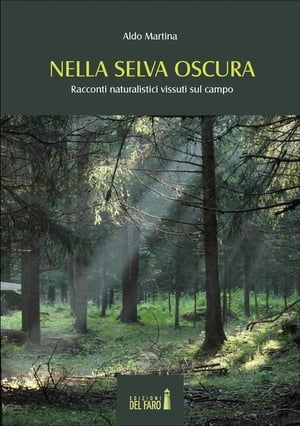 Aldo Martina

NELLA SELVA OSCURA

Racconti naturalistici vissuti sul campo

EDIZIONI
DEL FARO